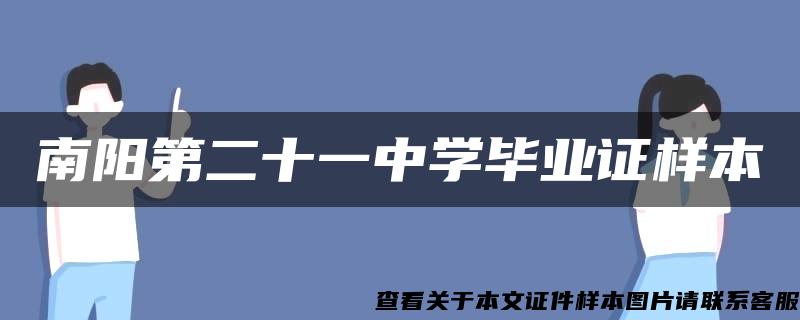 南阳第二十一中学毕业证样本

查看关于本文证件样本图片请联系客服